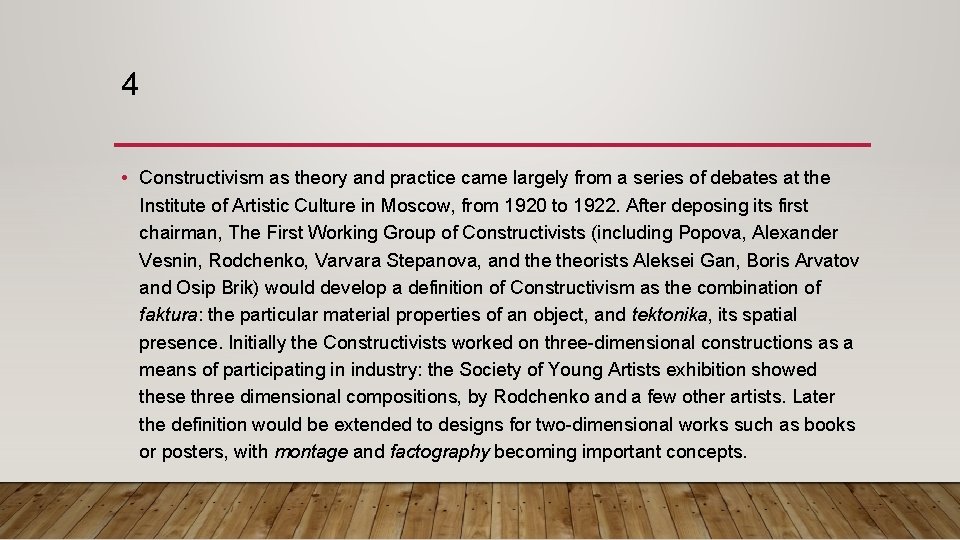 4

• Constructivism as theory and practice came largely from a series of debates at the Institute of Artistic Culture in Moscow, from 1920 to 1922. After deposing its first chairman, The First Working Group of Constructivists (including Popova, Alexander Vesnin, Rodchenko, Varvara Stepanova, and the theorists Aleksei Gan, Boris Arvatov and Osip Brik) would develop a definition of Constructivism as the combination of faktura: the particular material properties of an object, and tektonika, its spatial presence. Initially the Constructivists worked on three-dimensional constructions as a means of participating in industry: the Society of Young Artists exhibition showed these three dimensional compositions, by Rodchenko and a few other artists. Later the definition would be extended to designs for two-dimensional works such as books or posters, with montage and factography becoming important concepts.